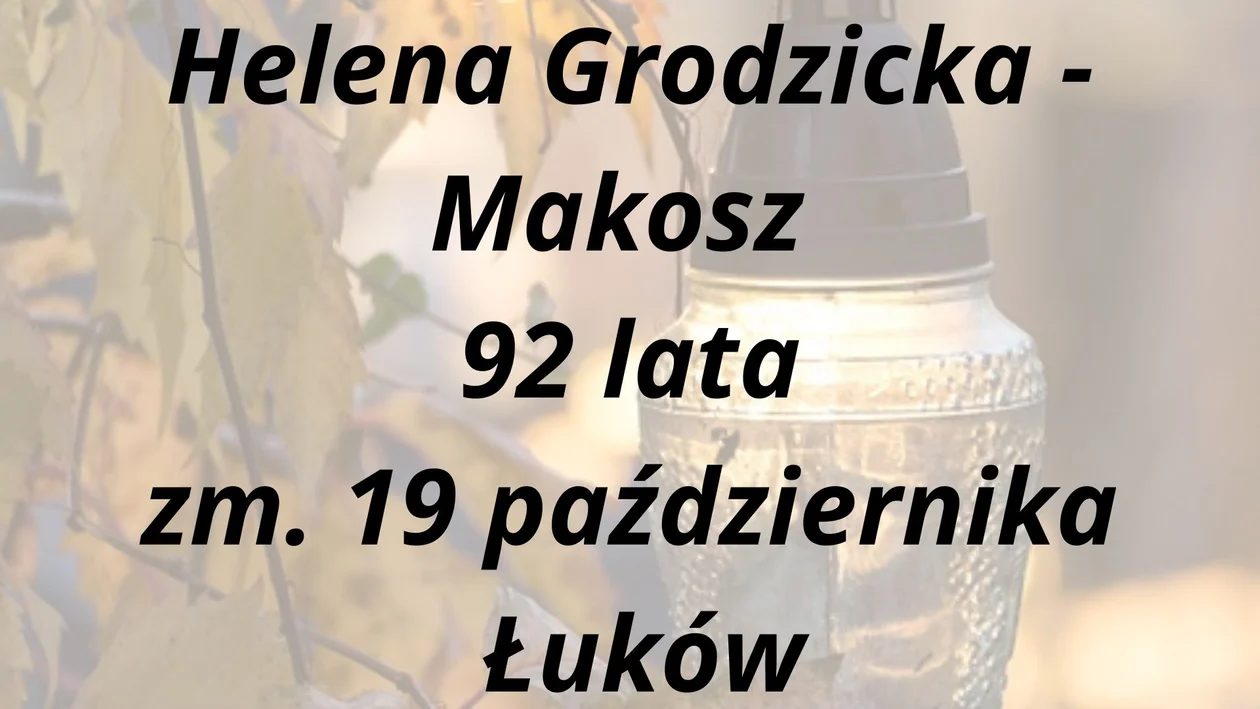 Helena Grodzicka - Makosz
92 lata
zm. 19 października
Łuków